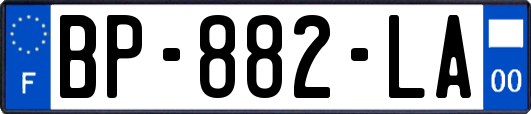 F
BP-882-LA
00